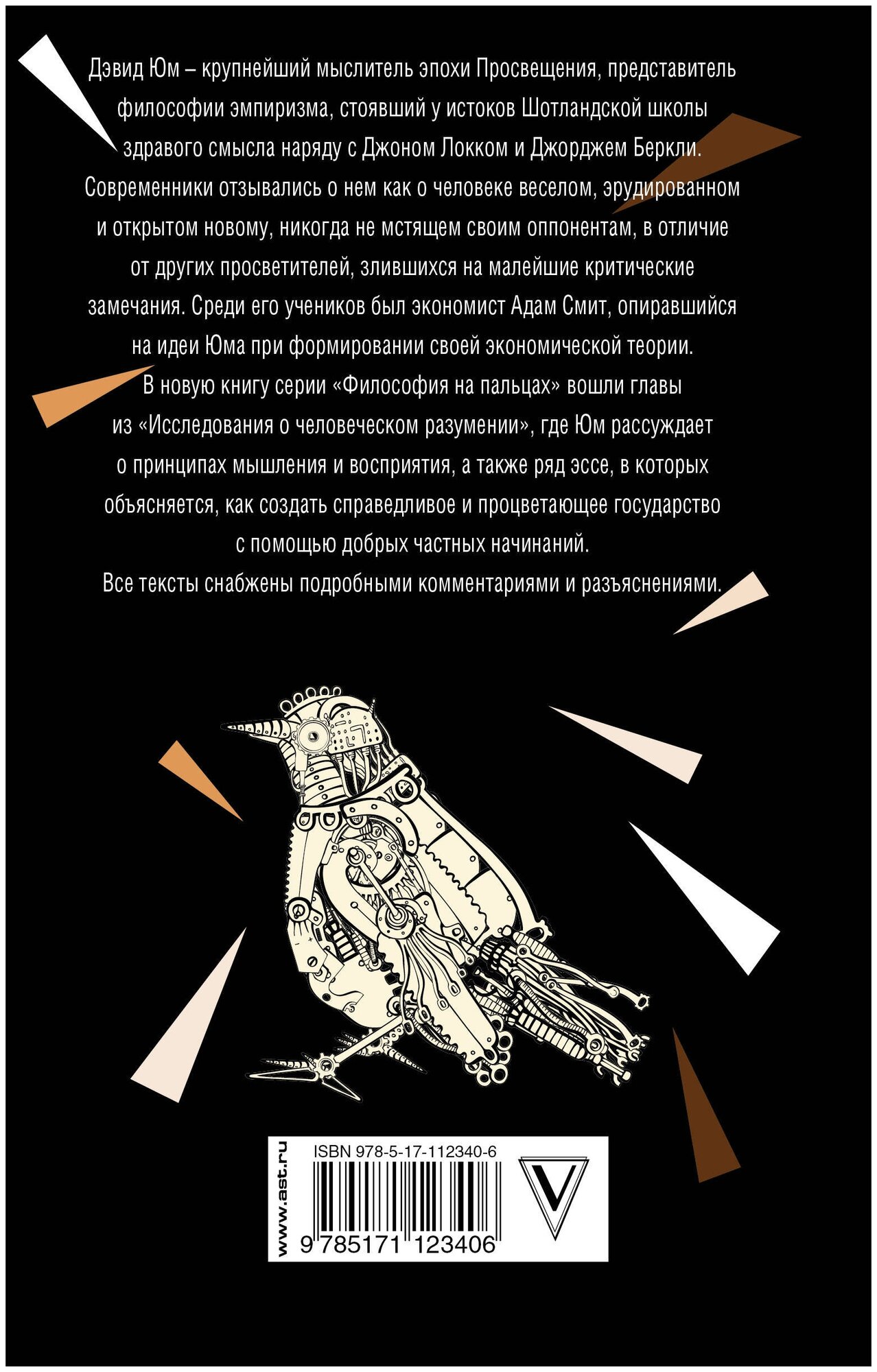 Дэвид Юм – крупнейший мыслитель эпохи Просвещения, представитель философии эмпиризма, стоявший у истоков Шотландской школы здравого смысла наряду с Джоном Локком и Джорджем Беркли. Современники отзывались о нем как о человеке веселом, эрудированном и открытом новому, никогда не мстящем своим оппонентам, в отличие от других просветителей, злившихся на малейшие критические замечания. Среди его учеников был экономист Адам Смит, опиравшийся на идеи Юма при формировании своей экономической теории.

В новую книгу серии «Философия на пальцах» вошли главы из «Исследования о человеческом разумении», где Юм рассуждает о принципах мышления и восприятия, а также ряд эссе, в которых объясняется, как создать справедливое и процветающее государство с помощью добрых частных начинаний.

Все тексты снабжены подробными комментариями и разъяснениями.

www.ast.ru

ISBN 978-5-17-112340-6

9 785171 123406

V